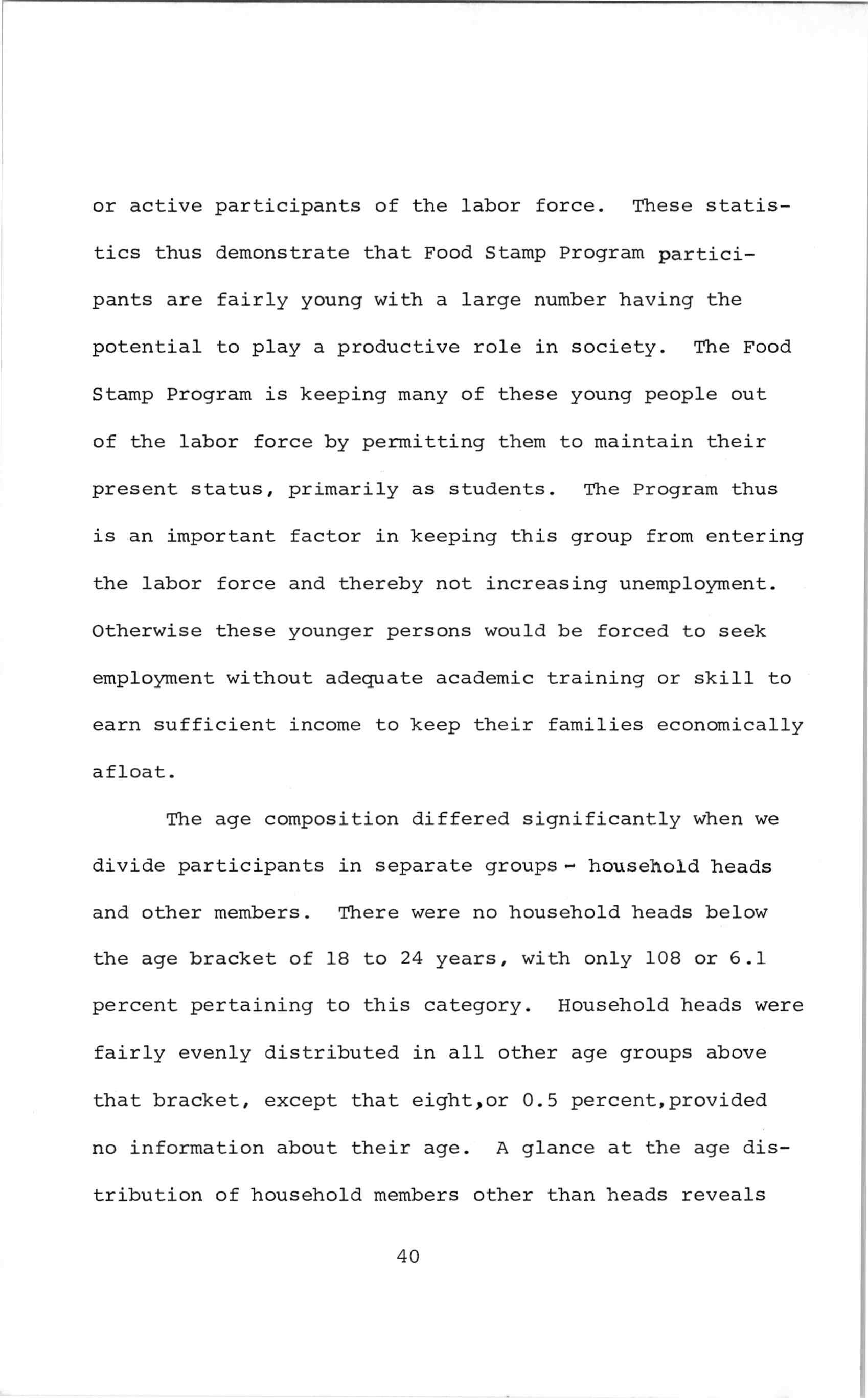 or active participants of the labor force. These statistics thus demonstrate that Food Stamp Program participants are fairly young with a large number having the potential to play a productive role in society. The Food Stamp Program is keeping many of these young people out of the labor force by permitting them to maintain their present status, primarily as students. The Program thus is an important factor in keeping this group from entering the labor force and thereby not increasing unemployment. Otherwise these younger persons would be forced to seek employment without adequate academic training or skill to earn sufficient income to keep their families economically afloat.

The age composition differed significantly when we divide participants in separate groups - household heads and other members. There were no household heads below the age bracket of 18 to 24 years, with only 108 or 6.1 percent pertaining to this category. Household heads were fairly evenly distributed in all other age groups above that bracket, except that eight,or 0.5 percent,provided no information about their age. A glance at the age distribution of household members other than heads reveals

40